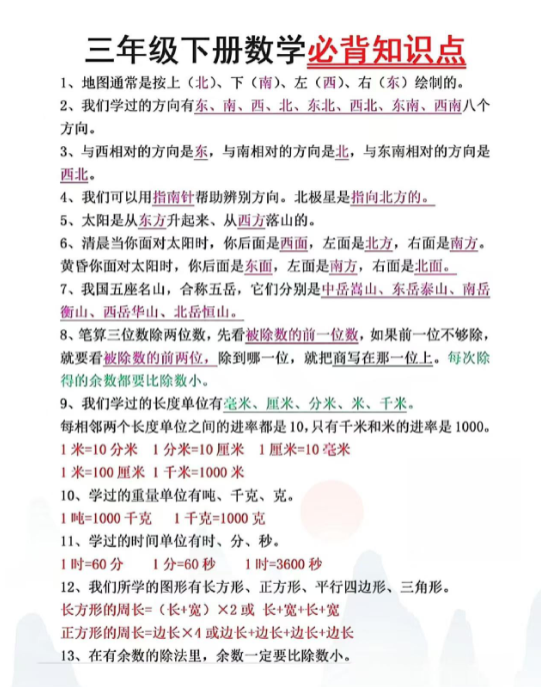 三年级下册数学必背知识点

1、地图通常是按上（北）、下（南）、左（西）、右（东）绘制的。

2、我们学过的方向有东、南、西、北、东北、西北、东南、西南八个方向。

3、与西相对的方向是东，与南相对的方向是北，与东南相对的方向是西北。

4、我们可以用指南针帮助辨别方向。北极星是指向北方的。

5、太阳是从东方升起来、从西方落山的。

6、清晨当你面对太阳时，你后面是西面，左面是北方，右面是南方。黄昏你面对太阳时，你后面是东面，左面是南方，右面是北面。

7、我国五座名山，合称五岳，它们分别是中岳嵩山、东岳泰山、南岳衡山、西岳华山、北岳恒山。

8、笔算三位数除两位数，先看被除数的前一位数，如果前一位不够除，就要看被除数的前两位，除到哪一位，就把商写在那一位上。每次除得的余数都要比除数小。

9、我们学过的长度单位有毫米、厘米、分米、米、千米。

每相邻两个长度单位之间的进率都是10，只有千米和米的进率是1000。

1米=10分米　1分米=10厘米　1厘米=10毫米

1米=100厘米　1千米=1000米

10、学过的重量单位有吨、千克、克。

1吨=1000千克　1千克=1000克

11、学过的时间单位有时、分、秒。

1时=60分　1分=60秒　1时=3600秒

12、我们所学的图形有长方形、正方形、平行四边形、三角形。

长方形的周长=（长+宽）×2 或 长+宽+长+宽

正方形的周长=边长×4 或边长+边长+边长+边长

13、在有余数的除法里，余数一定要比除数小。